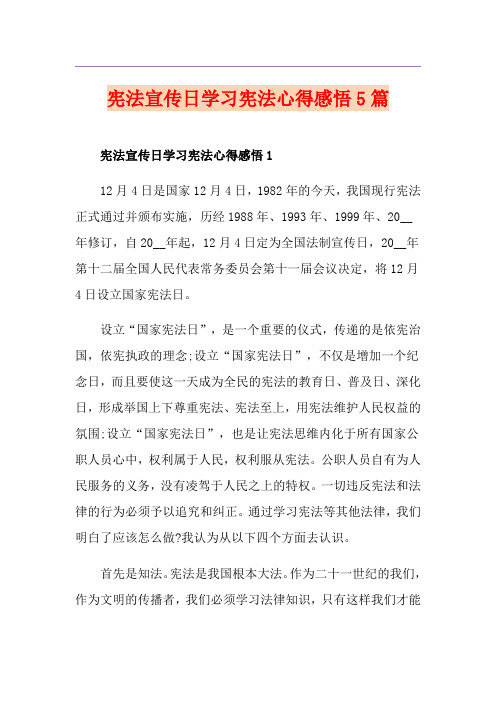 宪法宣传日学习宪法心得感悟5篇

宪法宣传日学习宪法心得感悟1

12月4日是国家12月4日，1982年的今天，我国现行宪法正式通过并颁布实施，历经1988年、1993年、1999年、20__年修订，自20__年起，12月4日定为全国法制宣传日，20__年第十二届全国人民代表常务委员会第十一届会议决定，将12月4日设立国家宪法日。

设立“国家宪法日”，是一个重要的仪式，传递的是依宪治国，依宪执政的理念;设立“国家宪法日”，不仅是增加一个纪念日，而且要使这一天成为全民的宪法的教育日、普及日、深化日，形成举国上下尊重宪法、宪法至上，用宪法维护人民权益的氛围;设立“国家宪法日”，也是让宪法思维内化于所有国家公职人员心中，权利属于人民，权利服从宪法。公职人员自有为人民服务的义务，没有凌驾于人民之上的特权。一切违反宪法和法律的行为必须予以追究和纠正。通过学习宪法等其他法律，我们明白了应该怎么做?我认为从以下四个方面去认识。

首先是知法。宪法是我国根本大法。作为二十一世纪的我们，作为文明的传播者，我们必须学习法律知识，只有这样我们才能